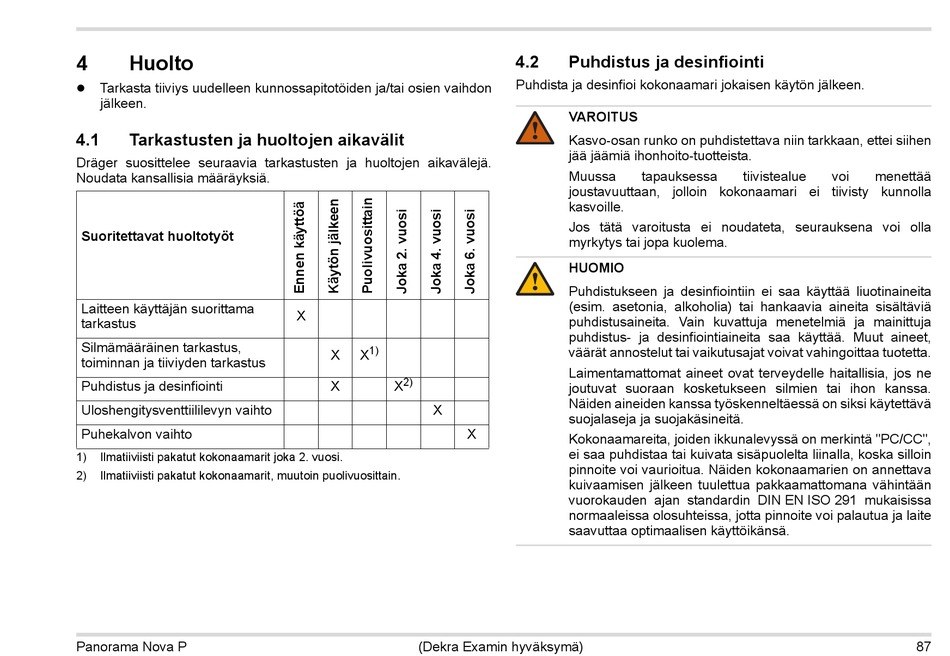 4 Huolto

● Tarkasta tiiviys uudelleen kunnossapitotöiden ja/tai osien vaihdon jälkeen.

4.1 Tarkastusten ja huoltojen aikavälit

Dräger suosittelee seuraavia tarkastusten ja huoltojen aikavälejä. Noudata kansallisia määräyksiä.

| Suoritettavat huoltotyöt | Ennen käyttöä | Käytön jälkeen | Puolivuosittain | Joka 2. vuosi | Joka 4. vuosi | Joka 6. vuosi |
|---|---|---|---|---|---|---|
| Laitteen käyttäjän suorittama tarkastus | X | | | | | |
| Silmämääräinen tarkastus, toiminnan ja tiiviyden tarkastus | | X | X$^{1)}$ | | | |
| Puhdistus ja desinfiointi | | X | | X$^{2)}$ | | |
| Uloshengitysventtiililevyn vaihto | | | | | X | |
| Puhekalvon vaihto | | | | | | X |

1) Ilmatiiviisti pakatut kokonaamarit joka 2. vuosi.
2) Ilmatiiviisti pakatut kokonaamarit, muutoin puolivuosittain.

4.2 Puhdistus ja desinfiointi

Puhdista ja desinfioi kokonaamari jokaisen käytön jälkeen.

VAROITUS
Kasvo-osan runko on puhdistettava niin tarkkaan, ettei siihen jää jäämiä ihonhoito-tuotteista.
Muussa tapauksessa tiivistealue voi menettää joustavuuttaan, jolloin kokonaamari ei tiivisty kunnolla kasvoille.
Jos tätä varoitusta ei noudateta, seurauksena voi olla myrkytys tai jopa kuolema.

HUOMIO
Puhdistukseen ja desinfiointiin ei saa käyttää liuotinaineita (esim. asetonia, alkoholia) tai hankaavia aineita sisältäviä puhdistusaineita. Vain kuvattuja menetelmiä ja mainittuja puhdistus- ja desinfiointiaineita saa käyttää. Muut aineet, väärät annostelut tai vaikutusajat voivat vahingoittaa tuotetta.
Laimentamattomat aineet ovat terveydelle haitallisia, jos ne joutuvat suoraan kosketukseen silmien tai ihon kanssa. Näiden aineiden kanssa työskenneltäessä on siksi käytettävä suojalaseja ja suojakäsineitä.
Kokonaamareita, joiden ikkunalevyssä on merkintä "PC/CC", ei saa puhdistaa tai kuivata sisäpuolelta liinalla, koska silloin pinnoite voi vaurioitua. Näiden kokonaamarien on annettava kuivaamisen jälkeen tuulettua pakkaamattomana vähintään vuorokauden ajan standardin DIN EN ISO 291 mukaisissa normaaleissa olosuhteissa, jotta pinnoite voi palautua ja laite saavuttaa optimaalisen käyttöikänsä.

Panorama Nova P (Dekra Examin hyväksymä) 87